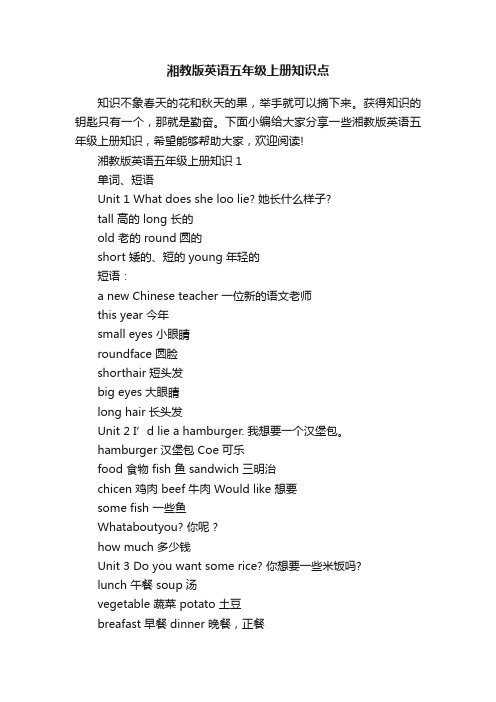 湘教版英语五年级上册知识点

知识不象春天的花和秋天的果，举手就可以摘下来。获得知识的钥匙只有一个，那就是勤奋。下面小编给大家分享一些湘教版英语五年级上册知识，希望能够帮助大家，欢迎阅读!

湘教版英语五年级上册知识 1

单词、短语

Unit 1 What does she loo lie? 她长什么样子?

tall 高的 long 长的

old 老的 round 圆的

short 矮的、短的 young 年轻的

短语：

a new Chinese teacher 一位新的语文老师

this year 今年

small eyes 小眼睛

roundface 圆脸

shorthair 短头发

big eyes 大眼睛

long hair 长头发

Unit 2 I’d lie a hamburger. 我想要一个汉堡包。

hamburger 汉堡包 Coe 可乐

food 食物 fish 鱼 sandwich 三明治

chicen 鸡肉 beef 牛肉 Would like 想要

some fish 一些鱼

Whataboutyou? 你呢？

how much 多少钱

Unit 3 Do you want some rice? 你想要一些米饭吗?

lunch 午餐 soup 汤

vegetable 蔬菜 potato 土豆

breafast 早餐 dinner 晚餐，正餐